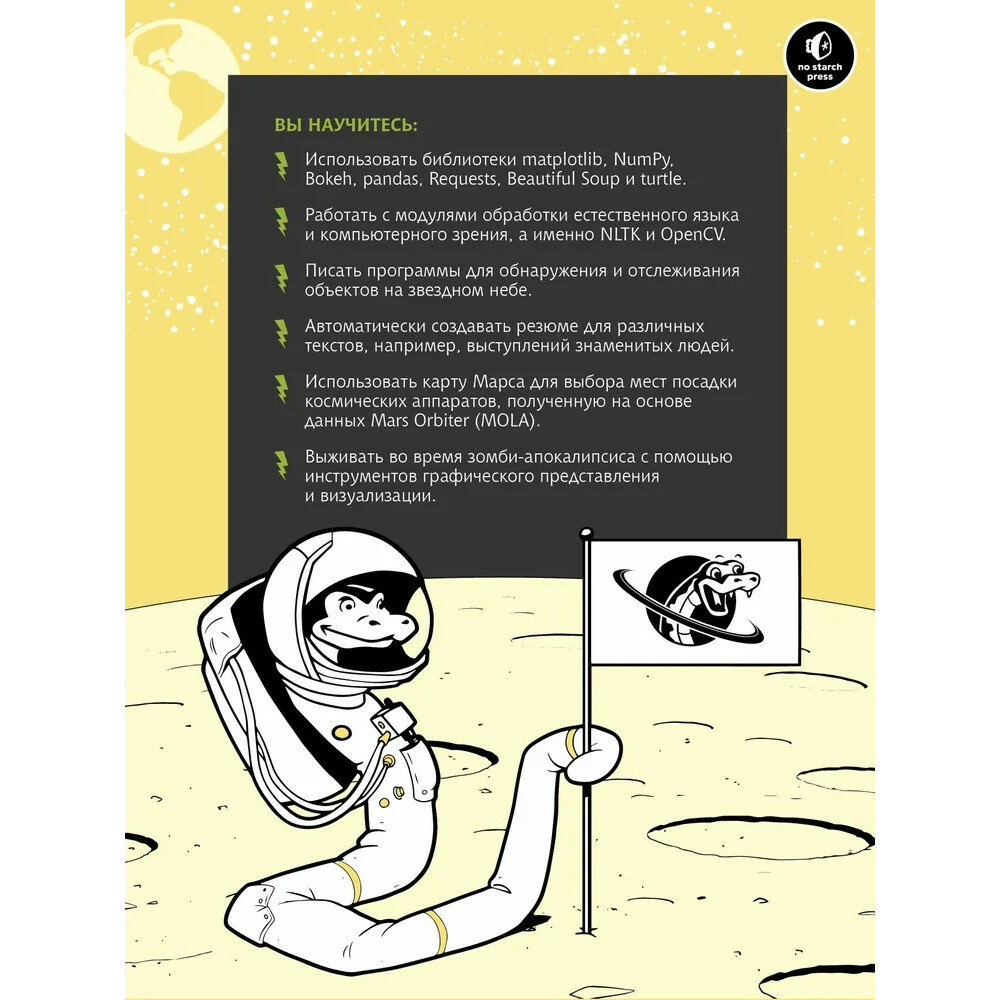 no starch press

ВЫ НАУЧИТЕСЬ:

Использовать библиотеки matplotlib, NumPy, Bokeh, pandas, Requests, Beautiful Soup и turtle.

Работать с модулями обработки естественного языка и компьютерного зрения, а именно NLTK и OpenCV.

Писать программы для обнаружения и отслеживания объектов на звездном небе.

Автоматически создавать резюме для различных текстов, например, выступлений знаменитых людей.

Использовать карту Марса для выбора мест посадки космических аппаратов, полученную на основе данных Mars Orbiter (MOLA).

Выживать во время зомби-апокалипсиса с помощью инструментов графического представления и визуализации.